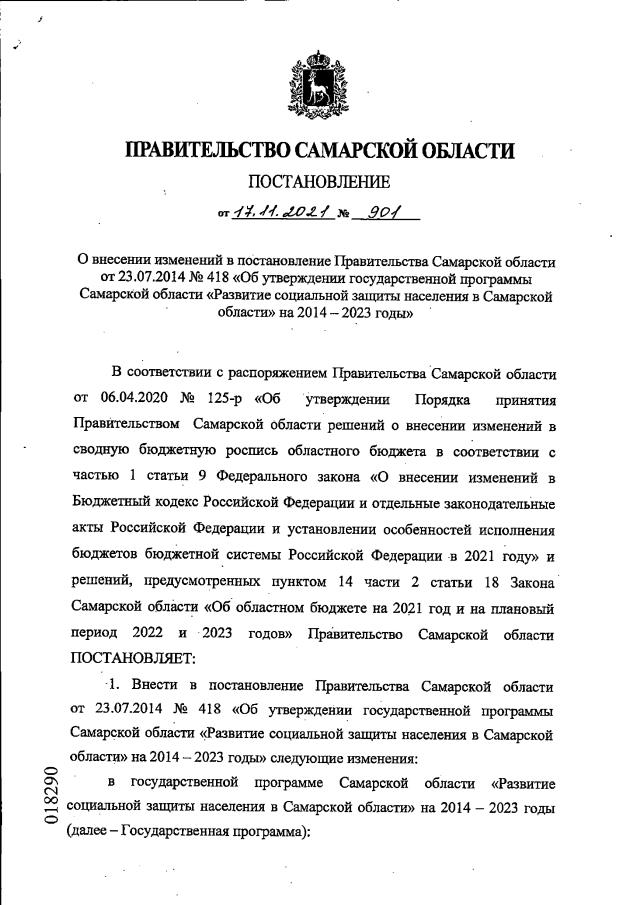 ПРАВИТЕЛЬСТВО САМАРСКОЙ ОБЛАСТИ

ПОСТАНОВЛЕНИЕ

от 17.11.2021 № 901

О внесении изменений в постановление Правительства Самарской области от 23.07.2014 № 418 «Об утверждении государственной программы Самарской области «Развитие социальной защиты населения в Самарской области» на 2014 – 2023 годы»

В соответствии с распоряжением Правительства Самарской области от 06.04.2020 № 125-р «Об утверждении Порядка принятия Правительством Самарской области решений о внесении изменений в сводную бюджетную роспись областного бюджета в соответствии с частью 1 статьи 9 Федерального закона «О внесении изменений в Бюджетный кодекс Российской Федерации и отдельные законодательные акты Российской Федерации и установлении особенностей исполнения бюджетов бюджетной системы Российской Федерации в 2021 году» и решений, предусмотренных пунктом 14 части 2 статьи 18 Закона Самарской области «Об областном бюджете на 2021 год и на плановый период 2022 и 2023 годов» Правительство Самарской области ПОСТАНОВЛЯЕТ:

1. Внести в постановление Правительства Самарской области от 23.07.2014 № 418 «Об утверждении государственной программы Самарской области «Развитие социальной защиты населения в Самарской области» на 2014 – 2023 годы» следующие изменения:

в государственной программе Самарской области «Развитие социальной защиты населения в Самарской области» на 2014 – 2023 годы (далее – Государственная программа):

018290